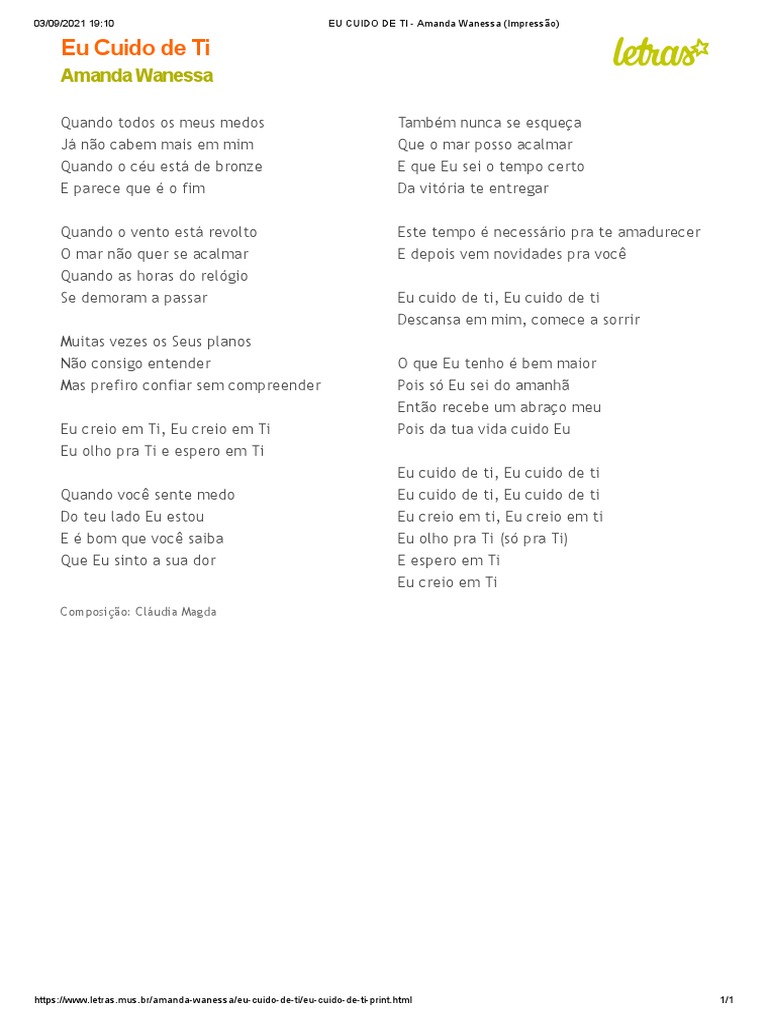 03/09/2021 19:10 EU CUIDO DE TI - Amanda Wanessa (Impressão)

Eu Cuido de Ti
Amanda Wanessa

letras

Quando todos os meus medos
Já não cabem mais em mim
Quando o céu está de bronze
E parece que é o fim

Quando o vento está revolto
O mar não quer se acalmar
Quando as horas do relógio
Se demoram a passar

Muitas vezes os Seus planos
Não consigo entender
Mas prefiro confiar sem compreender

Eu creio em Ti, Eu creio em Ti
Eu olho pra Ti e espero em Ti

Quando você sente medo
Do teu lado Eu estou
E é bom que você saiba
Que Eu sinto a sua dor

Composição: Cláudia Magda

Também nunca se esqueça
Que o mar posso acalmar
E que Eu sei o tempo certo
Da vitória te entregar

Este tempo é necessário pra te amadurecer
E depois vem novidades pra você

Eu cuido de ti, Eu cuido de ti
Descansa em mim, comece a sorrir

O que Eu tenho é bem maior
Pois só Eu sei do amanhã
Então recebe um abraço meu
Pois da tua vida cuido Eu

Eu cuido de ti, Eu cuido de ti
Eu cuido de ti, Eu cuido de ti
Eu creio em ti, Eu creio em ti
Eu olho pra Ti (só pra Ti)
E espero em Ti
Eu creio em Ti

https://www.letras.mus.br/amanda-wanessa/eu-cuido-de-ti/eu-cuido-de-ti-print.html 1/1